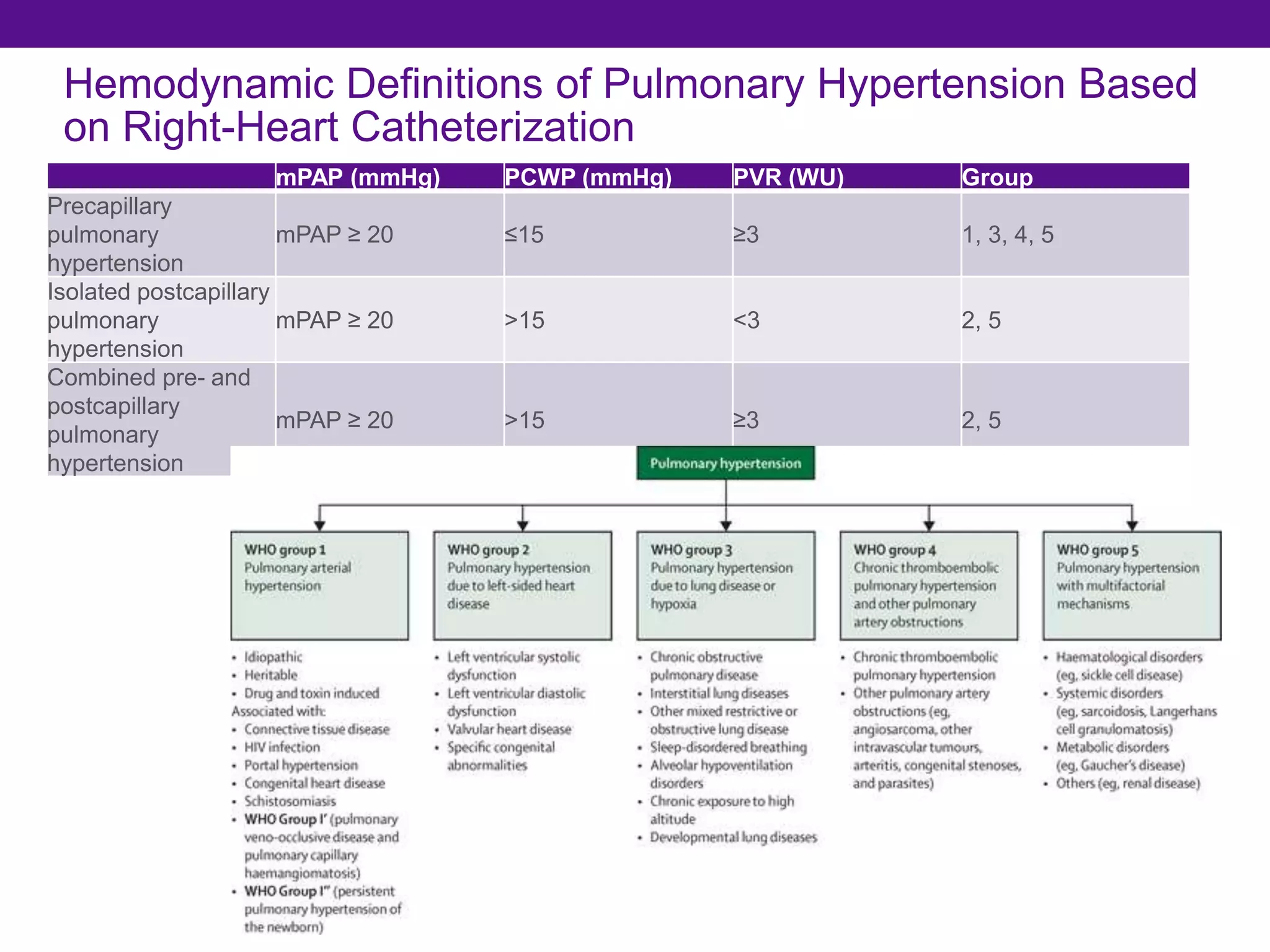 Hemodynamic Definitions of Pulmonary Hypertension Based on Right-Heart Catheterization

| | mPAP (mmHg) | PCWP (mmHg) | PVR (WU) | Group |
|---|---|---|---|---|
| Precapillary pulmonary hypertension | mPAP ≥ 20 | ≤15 | ≥3 | 1, 3, 4, 5 |
| Isolated postcapillary pulmonary hypertension | mPAP ≥ 20 | >15 | <3 | 2, 5 |
| Combined pre- and postcapillary pulmonary hypertension | mPAP ≥ 20 | >15 | ≥3 | 2, 5 |

Pulmonary hypertension

WHO group 1
Pulmonary arterial hypertension

• Idiopathic
• Heritable
• Drug and toxin induced
Associated with:
• Connective tissue disease
• HIV infection
• Portal hypertension
• Congenital heart disease
• Schistosomiasis
• WHO Group I' (pulmonary veno-occlusive disease and pulmonary capillary haemangiomatosis)
• WHO Group I'' (persistent pulmonary hypertension of the newborn)

WHO group 2
Pulmonary hypertension due to left-sided heart disease

• Left ventricular systolic dysfunction
• Left ventricular diastolic dysfunction
• Valvular heart disease
• Specific congenital abnormalities

WHO group 3
Pulmonary hypertension due to lung disease or hypoxia

• Chronic obstructive pulmonary disease
• Interstitial lung diseases
• Other mixed restrictive or obstructive lung disease
• Sleep-disordered breathing
• Alveolar hypoventilation disorders
• Chronic exposure to high altitude
• Developmental lung diseases

WHO group 4
Chronic thromboembolic pulmonary hypertension and other pulmonary artery obstructions

• Chronic thromboembolic pulmonary hypertension
• Other pulmonary artery obstructions (eg, angiosarcoma, other intravascular tumours, arteritis, congenital stenoses, and parasites)

WHO group 5
Pulmonary hypertension with multifactorial mechanisms

• Haematological disorders (eg, sickle cell disease)
• Systemic disorders (eg, sarcoidosis, Langerhans cell granulomatosis)
• Metabolic disorders (eg, Gaucher's disease)
• Others (eg, renal disease)